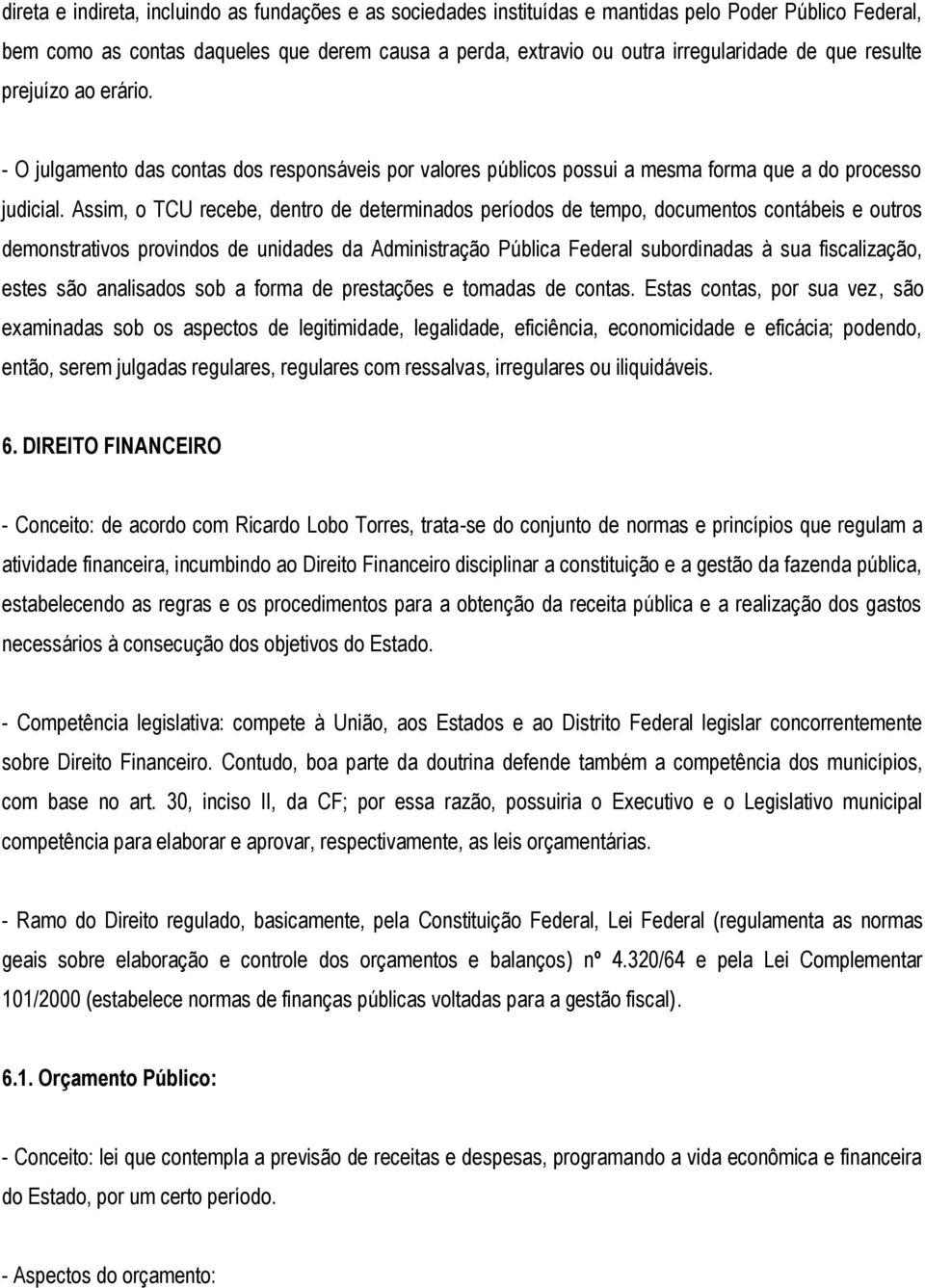 direta e indireta, incluindo as fundações e as sociedades instituídas e mantidas pelo Poder Público Federal, bem como as contas daqueles que derem causa a perda, extravio ou outra irregularidade de que resulte prejuízo ao erário.

- O julgamento das contas dos responsáveis por valores públicos possui a mesma forma que a do processo judicial. Assim, o TCU recebe, dentro de determinados períodos de tempo, documentos contábeis e outros demonstrativos provindos de unidades da Administração Pública Federal subordinadas à sua fiscalização, estes são analisados sob a forma de prestações e tomadas de contas. Estas contas, por sua vez, são examinadas sob os aspectos de legitimidade, legalidade, eficiência, economicidade e eficácia; podendo, então, serem julgadas regulares, regulares com ressalvas, irregulares ou iliquidáveis.

6. DIREITO FINANCEIRO

- Conceito: de acordo com Ricardo Lobo Torres, trata-se do conjunto de normas e princípios que regulam a atividade financeira, incumbindo ao Direito Financeiro disciplinar a constituição e a gestão da fazenda pública, estabelecendo as regras e os procedimentos para a obtenção da receita pública e a realização dos gastos necessários à consecução dos objetivos do Estado.

- Competência legislativa: compete à União, aos Estados e ao Distrito Federal legislar concorrentemente sobre Direito Financeiro. Contudo, boa parte da doutrina defende também a competência dos municípios, com base no art. 30, inciso II, da CF; por essa razão, possuiria o Executivo e o Legislativo municipal competência para elaborar e aprovar, respectivamente, as leis orçamentárias.

- Ramo do Direito regulado, basicamente, pela Constituição Federal, Lei Federal (regulamenta as normas geais sobre elaboração e controle dos orçamentos e balanços) nº 4.320/64 e pela Lei Complementar 101/2000 (estabelece normas de finanças públicas voltadas para a gestão fiscal).

6.1. Orçamento Público:

- Conceito: lei que contempla a previsão de receitas e despesas, programando a vida econômica e financeira do Estado, por um certo período.

- Aspectos do orçamento: